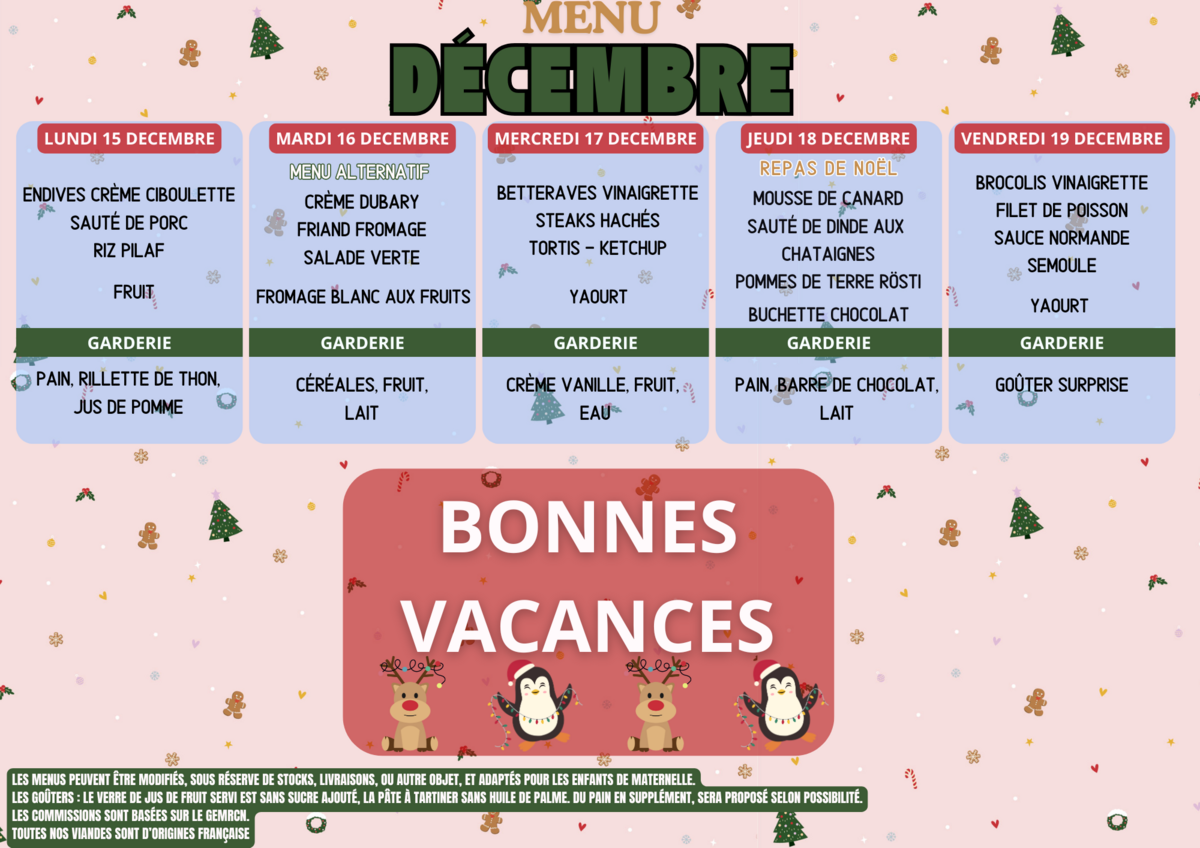 MENU
DÉCEMBRE

LUNDI 15 DECEMBRE

ENDIVES CRÈME CIBOULETTE
SAUTÉ DE PORC
RIZ PILAF

FRUIT

GARDERIE

PAIN, RILLETTE DE THON,
JUS DE POMME

MARDI 16 DECEMBRE

MENU ALTERNATIF
CRÈME DUBARY
FRIAND FROMAGE
SALADE VERTE

FROMAGE BLANC AUX FRUITS

GARDERIE

CÉRÉALES, FRUIT,
LAIT

MERCREDI 17 DECEMBRE

BETTERAVES VINAIGRETTE
STEAKS HACHÉS
TORTIS - KETCHUP

YAOURT

GARDERIE

CRÈME VANILLE, FRUIT,
EAU

JEUDI 18 DECEMBRE

REPAS DE NOËL
MOUSSE DE CANARD
SAUTÉ DE DINDE AUX
CHATAIGNES
POMMES DE TERRE RÖSTI

BUCHETTE CHOCOLAT

GARDERIE

PAIN, BARRE DE CHOCOLAT,
LAIT

VENDREDI 19 DECEMBRE

BROCOLIS VINAIGRETTE
FILET DE POISSON
SAUCE NORMANDE
SEMOULE

YAOURT

GARDERIE

GOÛTER SURPRISE

BONNES
VACANCES

LES MENUS PEUVENT ÊTRE MODIFIÉS, SOUS RÉSERVE DE STOCKS, LIVRAISONS, OU AUTRE OBJET, ET ADAPTÉS POUR LES ENFANTS DE MATERNELLE.
LES GOÛTERS : LE VERRE DE JUS DE FRUIT SERVI EST SANS SUCRE AJOUTÉ, LA PÂTE À TARTINER SANS HUILE DE PALME. DU PAIN EN SUPPLÉMENT, SERA PROPOSÉ SELON POSSIBILITÉ.
LES COMMISSIONS SONT BASÉES SUR LE GEMRCN.
TOUTES NOS VIANDES SONT D'ORIGINES FRANÇAISE